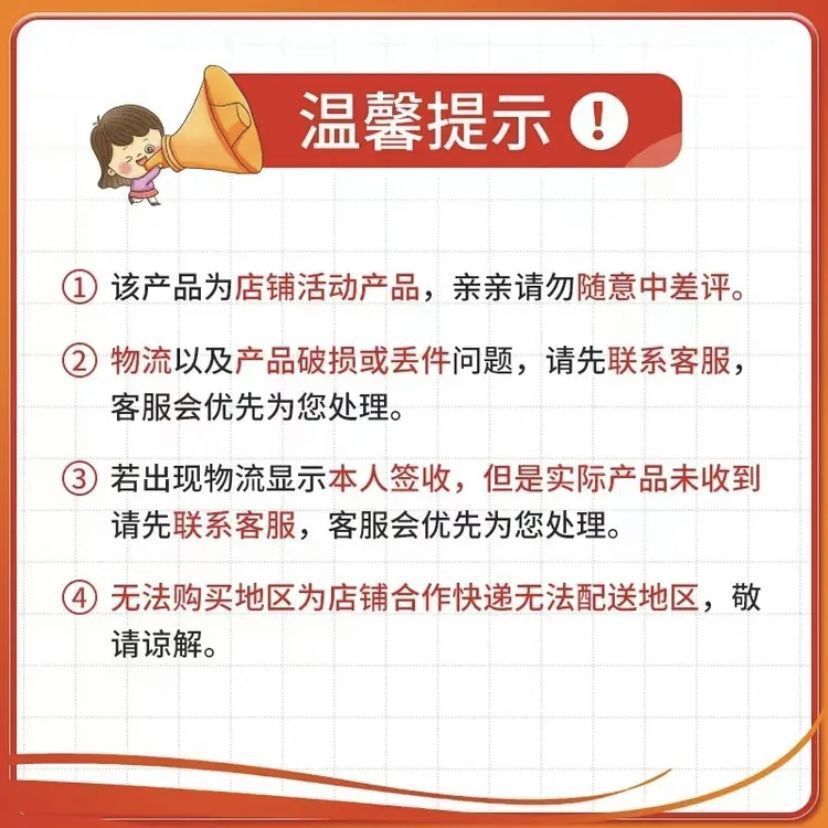 温馨提示 !

①该产品为店铺活动产品，亲亲请勿随意中差评。

②物流以及产品破损或丢件问题，请先联系客服，客服会优先为您处理。

③若出现物流显示本人签收，但是实际产品未收到请先联系客服，客服会优先为您处理。

④无法购买地区为店铺合作快递无法配送地区，敬请谅解。